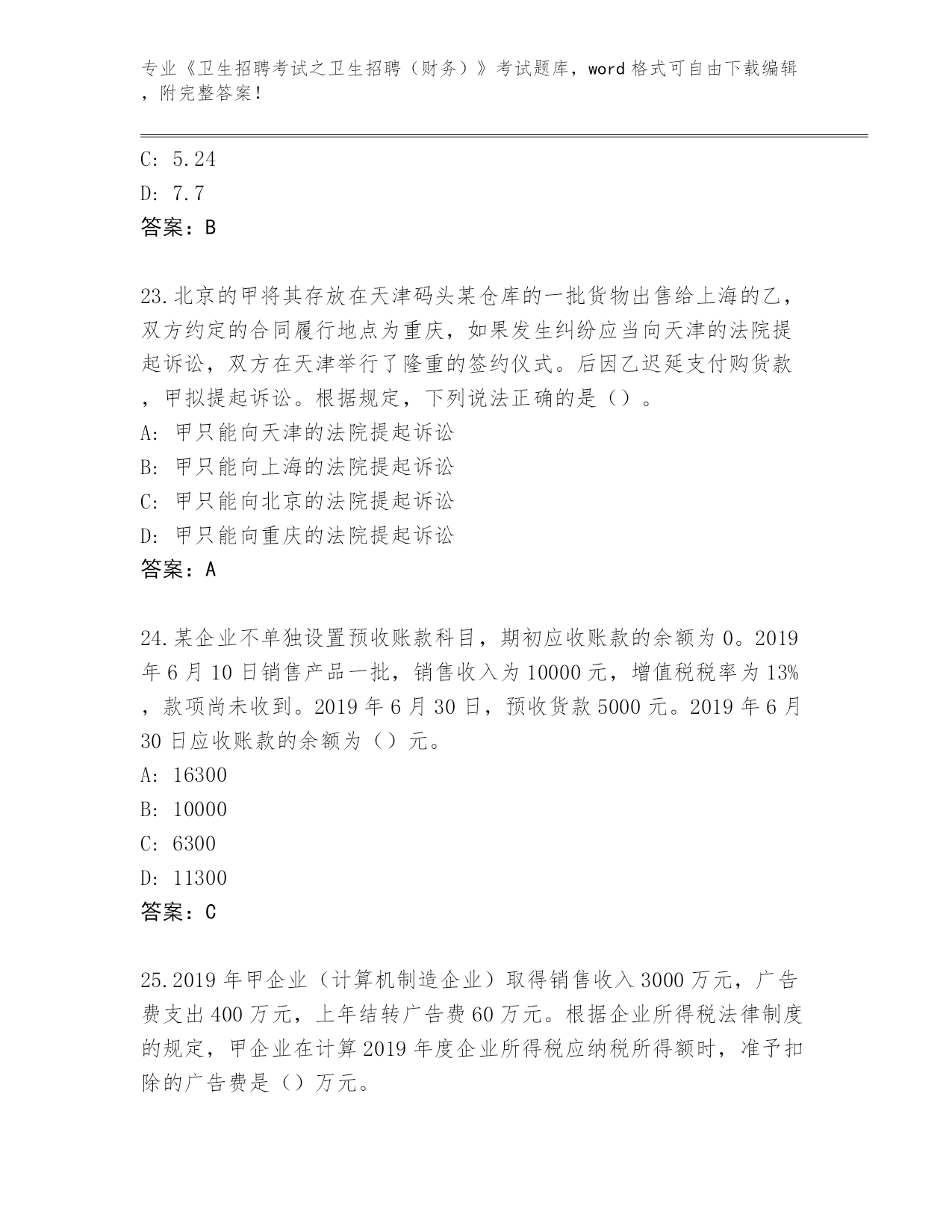 专业《卫生招聘考试之卫生招聘（财务）》考试题库，word 格式可自由下载编辑，附完整答案！

C: 5.24
D: 7.7
答案：B

23.北京的甲将其存放在天津码头某仓库的一批货物出售给上海的乙，双方约定的合同履行地点为重庆，如果发生纠纷应当向天津的法院提起诉讼，双方在天津举行了隆重的签约仪式。后因乙迟延支付购货款，甲拟提起诉讼。根据规定，下列说法正确的是（）。
A: 甲只能向天津的法院提起诉讼
B: 甲只能向上海的法院提起诉讼
C: 甲只能向北京的法院提起诉讼
D: 甲只能向重庆的法院提起诉讼
答案：A

24.某企业不单独设置预收账款科目，期初应收账款的余额为 0。2019 年 6 月 10 日销售产品一批，销售收入为 10000 元，增值税税率为 13%，款项尚未收到。2019 年 6 月 30 日，预收货款 5000 元。2019 年 6 月 30 日应收账款的余额为（）元。
A: 16300
B: 10000
C: 6300
D: 11300
答案：C

25.2019 年甲企业（计算机制造企业）取得销售收入 3000 万元，广告费支出 400 万元，上年结转广告费 60 万元。根据企业所得税法律制度的规定，甲企业在计算 2019 年度企业所得税应纳税所得额时，准予扣除的广告费是（）万元。